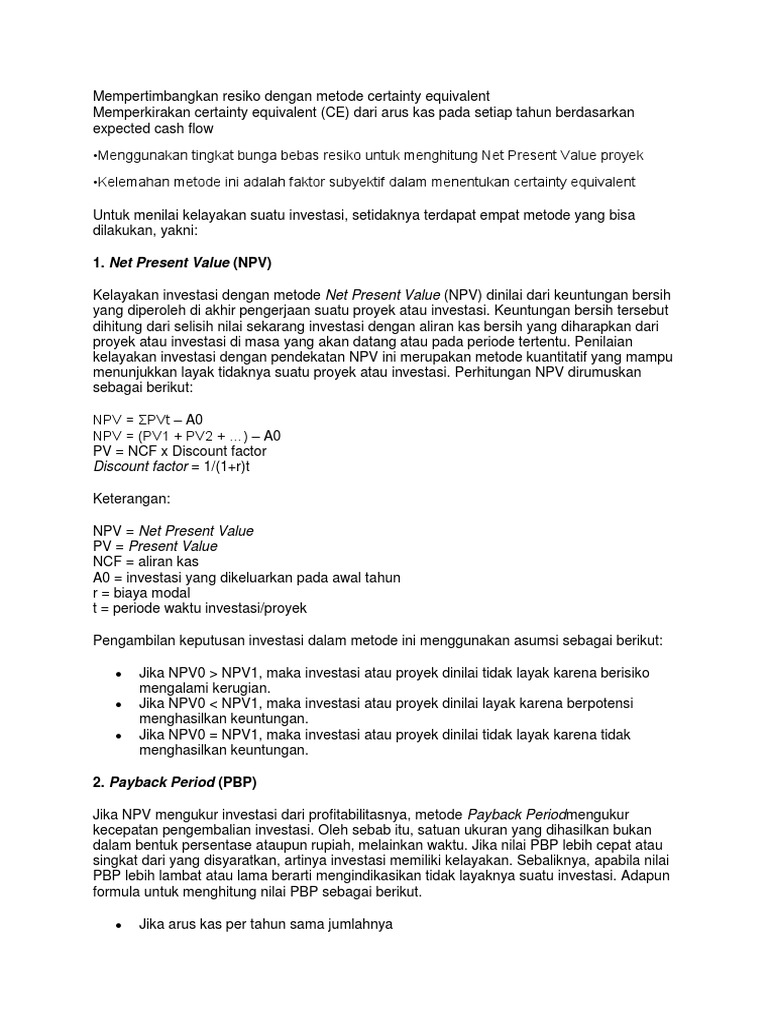 Mempertimbangkan resiko dengan metode certainty equivalent
Memperkirakan certainty equivalent (CE) dari arus kas pada setiap tahun berdasarkan expected cash flow

•Menggunakan tingkat bunga bebas resiko untuk menghitung Net Present Value proyek

•Kelemahan metode ini adalah faktor subyektif dalam menentukan certainty equivalent

Untuk menilai kelayakan suatu investasi, setidaknya terdapat empat metode yang bisa dilakukan, yakni:

1. Net Present Value (NPV)

Kelayakan investasi dengan metode Net Present Value (NPV) dinilai dari keuntungan bersih yang diperoleh di akhir pengerjaan suatu proyek atau investasi. Keuntungan bersih tersebut dihitung dari selisih nilai sekarang investasi dengan aliran kas bersih yang diharapkan dari proyek atau investasi di masa yang akan datang atau pada periode tertentu. Penilaian kelayakan investasi dengan pendekatan NPV ini merupakan metode kuantitatif yang mampu menunjukkan layak tidaknya suatu proyek atau investasi. Perhitungan NPV dirumuskan sebagai berikut:

NPV = ΣPVt – A0
NPV = (PV1 + PV2 + ...) – A0
PV = NCF x Discount factor
Discount factor = 1/(1+r)t

Keterangan:

NPV = Net Present Value
PV = Present Value
NCF = aliran kas
A0 = investasi yang dikeluarkan pada awal tahun
r = biaya modal
t = periode waktu investasi/proyek

Pengambilan keputusan investasi dalam metode ini menggunakan asumsi sebagai berikut:

• Jika NPV0 > NPV1, maka investasi atau proyek dinilai tidak layak karena berisiko mengalami kerugian.
• Jika NPV0 < NPV1, maka investasi atau proyek dinilai layak karena berpotensi menghasilkan keuntungan.
• Jika NPV0 = NPV1, maka investasi atau proyek dinilai tidak layak karena tidak menghasilkan keuntungan.

2. Payback Period (PBP)

Jika NPV mengukur investasi dari profitabilitasnya, metode Payback Periodmengukur kecepatan pengembalian investasi. Oleh sebab itu, satuan ukuran yang dihasilkan bukan dalam bentuk persentase ataupun rupiah, melainkan waktu. Jika nilai PBP lebih cepat atau singkat dari yang disyaratkan, artinya investasi memiliki kelayakan. Sebaliknya, apabila nilai PBP lebih lambat atau lama berarti mengindikasikan tidak layaknya suatu investasi. Adapun formula untuk menghitung nilai PBP sebagai berikut.

• Jika arus kas per tahun sama jumlahnya